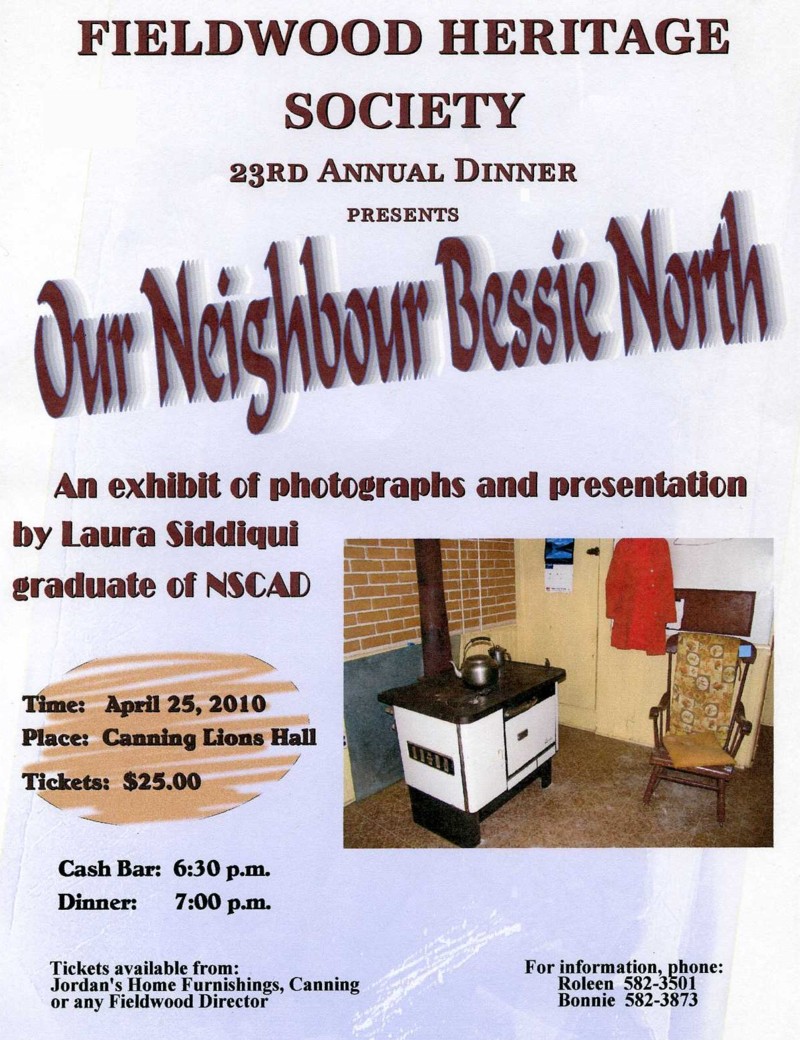 FIELDWOOD HERITAGE SOCIETY

23RD ANNUAL DINNER

PRESENTS

Our Neighbour Bessie North

An exhibit of photographs and presentation by Laura Siddiqui graduate of NSCAD

Time: April 25, 2010
Place: Canning Lions Hall
Tickets: $25.00

Cash Bar: 6:30 p.m.
Dinner: 7:00 p.m.

Tickets available from:
Jordan's Home Furnishings, Canning
or any Fieldwood Director

For information, phone:
Roleen 582-3501
Bonnie 582-3873